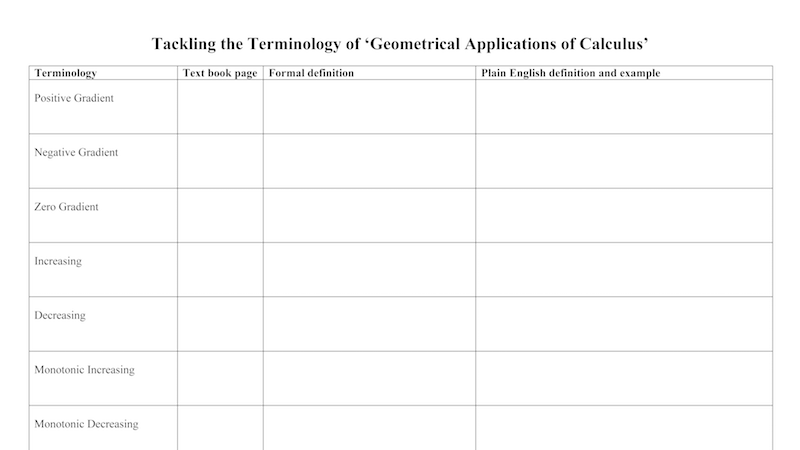 Tackling the Terminology of ‘Geometrical Applications of Calculus’

| Terminology | Text book page | Formal definition | Plain English definition and example |
|---|---|---|---|
| Positive Gradient | | | |
| Negative Gradient | | | |
| Zero Gradient | | | |
| Increasing | | | |
| Decreasing | | | |
| Monotonic Increasing | | | |
| Monotonic Decreasing | | | |